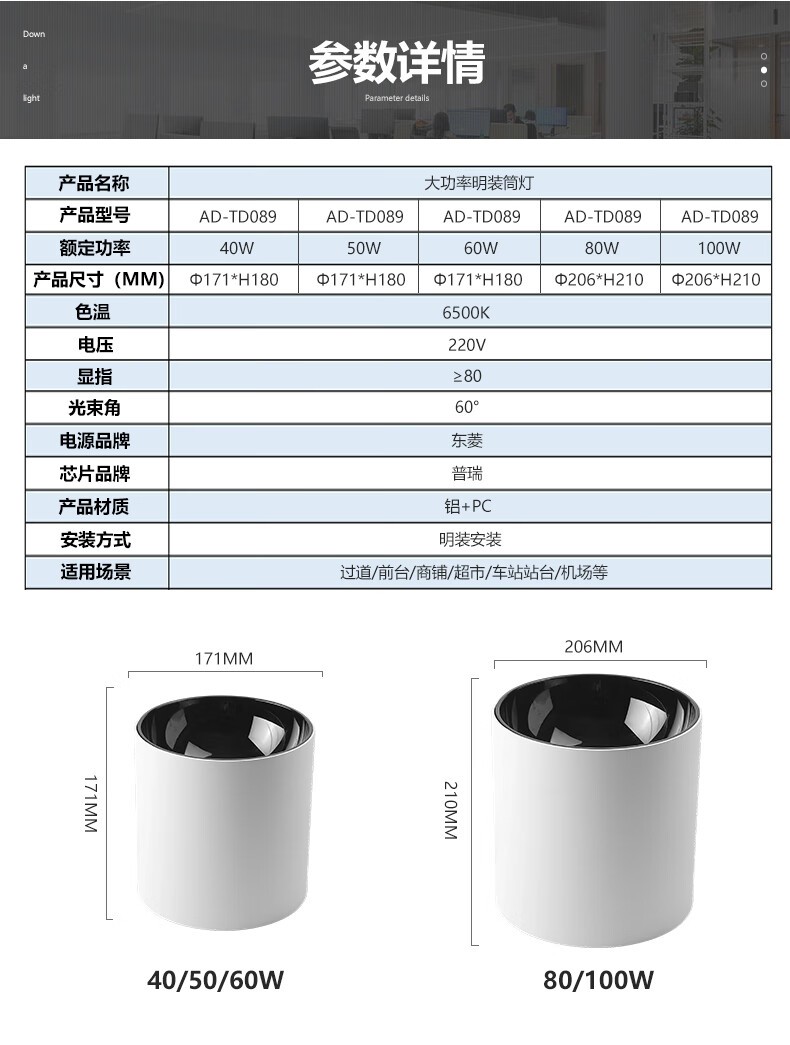 Down
a
light

参数详情
Parameter details

| 产品名称 | 大功率明装筒灯 | | | | |
|---|---|---|---|---|---|
| 产品型号 | AD-TD089 | AD-TD089 | AD-TD089 | AD-TD089 | AD-TD089 |
| 额定功率 | 40W | 50W | 60W | 80W | 100W |
| 产品尺寸（MM） | Φ171*H180 | Φ171*H180 | Φ171*H180 | Φ206*H210 | Φ206*H210 |
| 色温 | 6500K | | | | |
| 电压 | 220V | | | | |
| 显指 | ≥80 | | | | |
| 光束角 | 60° | | | | |
| 电源品牌 | 东菱 | | | | |
| 芯片品牌 | 普瑞 | | | | |
| 产品材质 | 铝+PC | | | | |
| 安装方式 | 明装安装 | | | | |
| 适用场景 | 过道/前台/商铺/超市/车站站台/机场等 | | | | |

171MM
171MM
40/50/60W

206MM
210MM
80/100W